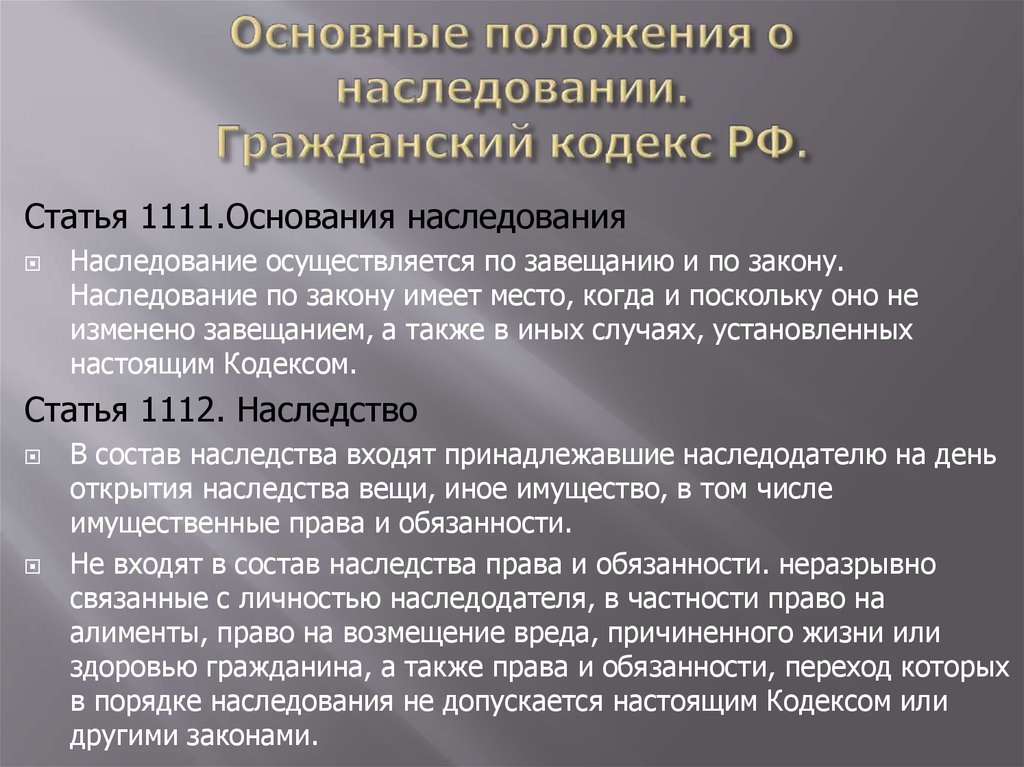 Основные положения о наследовании. Гражданский кодекс РФ.

Статья 1111.Основания наследования

Наследование осуществляется по завещанию и по закону. Наследование по закону имеет место, когда и поскольку оно не изменено завещанием, а также в иных случаях, установленных настоящим Кодексом.

Статья 1112. Наследство

В состав наследства входят принадлежавшие наследодателю на день открытия наследства вещи, иное имущество, в том числе имущественные права и обязанности.

Не входят в состав наследства права и обязанности. неразрывно связанные с личностью наследодателя, в частности право на алименты, право на возмещение вреда, причиненного жизни или здоровью гражданина, а также права и обязанности, переход которых в порядке наследования не допускается настоящим Кодексом или другими законами.